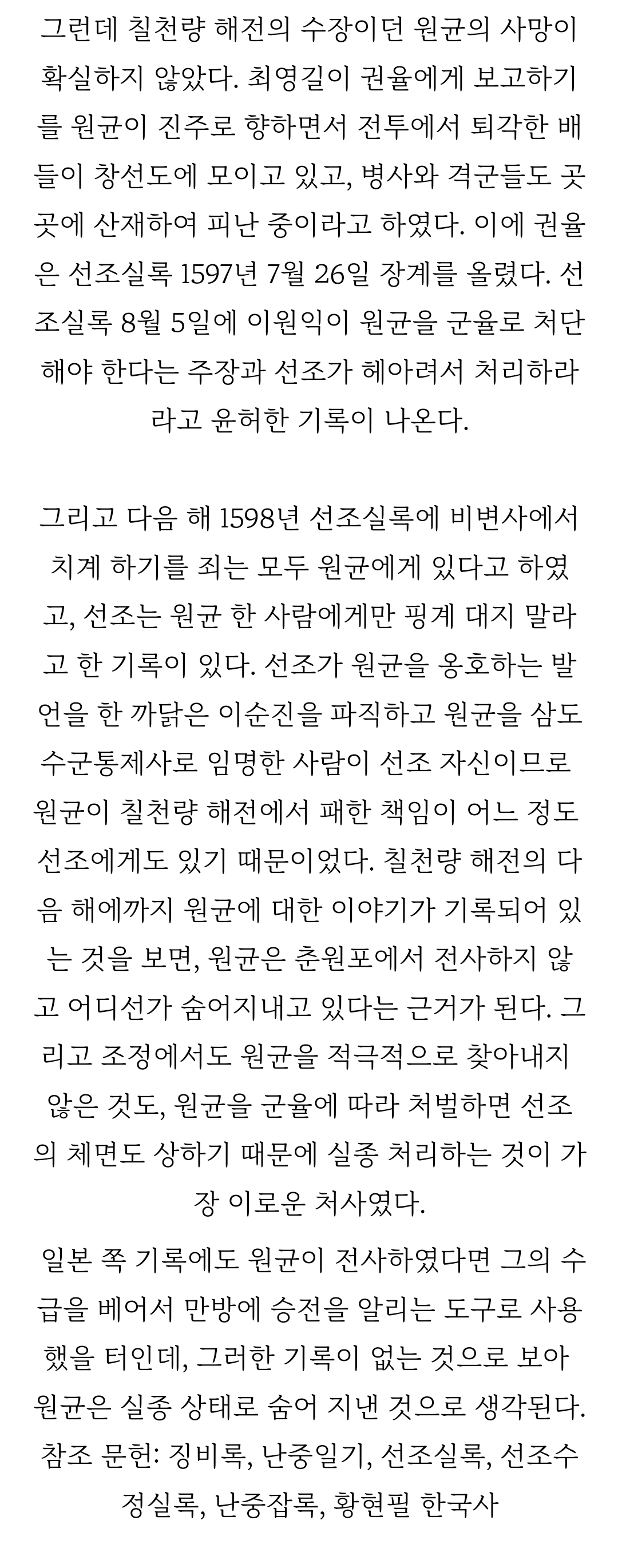 그런데 칠천량 해전의 수장이던 원균의 사망이 확실하지 않았다. 최영길이 권율에게 보고하기를 원균이 진주로 향하면서 전투에서 퇴각한 배들이 창선도에 모이고 있고, 병사와 격군들도 곳곳에 산재하여 피난 중이라고 하였다. 이에 권율은 선조실록 1597년 7월 26일 장계를 올렸다. 선조실록 8월 5일에 이원익이 원균을 군율로 처단해야 한다는 주장과 선조가 헤아려서 처리하라라고 윤허한 기록이 나온다.

그리고 다음 해 1598년 선조실록에 비변사에서 치계 하기를 죄는 모두 원균에게 있다고 하였고, 선조는 원균 한 사람에게만 핑계 대지 말라고 한 기록이 있다. 선조가 원균을 옹호하는 발언을 한 까닭은 이순진을 파직하고 원균을 삼도수군통제사로 임명한 사람이 선조 자신이므로 원균이 칠천량 해전에서 패한 책임이 어느 정도 선조에게도 있기 때문이었다. 칠천량 해전의 다음 해에까지 원균에 대한 이야기가 기록되어 있는 것을 보면, 원균은 춘원포에서 전사하지 않고 어디선가 숨어지내고 있다는 근거가 된다. 그리고 조정에서도 원균을 적극적으로 찾아내지 않은 것도, 원균을 군율에 따라 처벌하면 선조의 체면도 상하기 때문에 실종 처리하는 것이 가장 이로운 처사였다.

일본 쪽 기록에도 원균이 전사하였다면 그의 수급을 베어서 만방에 승전을 알리는 도구로 사용했을 터인데, 그러한 기록이 없는 것으로 보아 원균은 실종 상태로 숨어 지낸 것으로 생각된다.
참조 문헌: 징비록, 난중일기, 선조실록, 선조수정실록, 난중잡록, 황현필 한국사